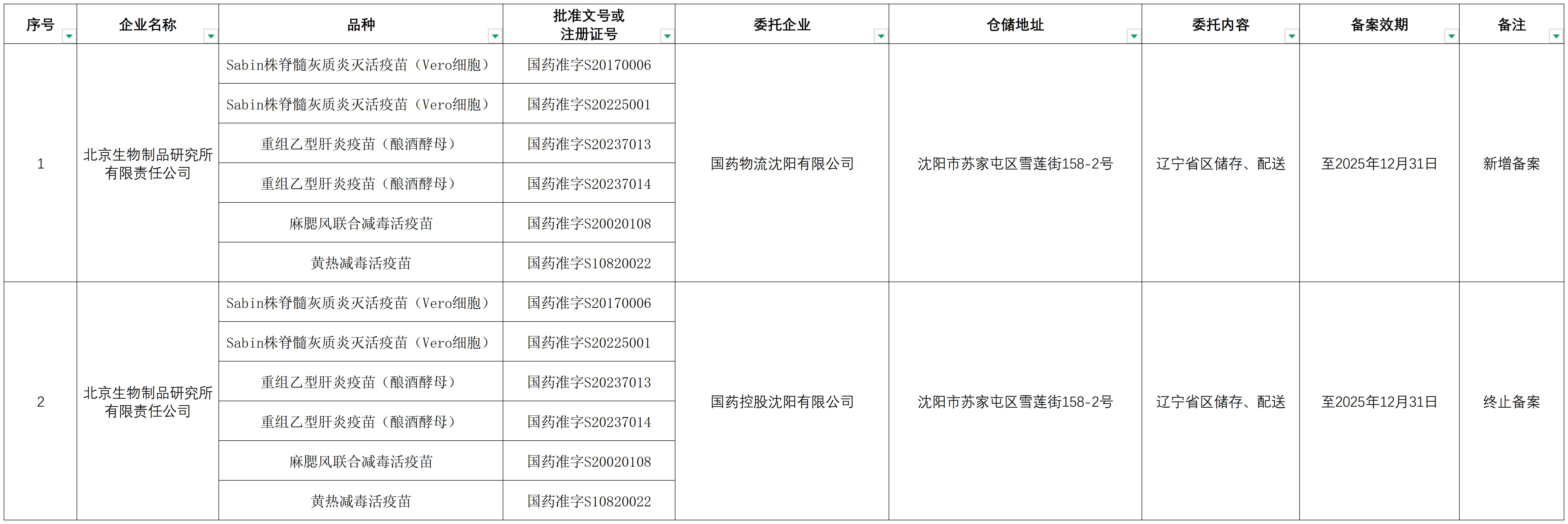 | 序号 | 企业名称 | 品种 | 批准文号或注册证号 | 委托企业 | 仓储地址 | 委托内容 | 备案效期 | 备注 |
|---|---|---|---|---|---|---|---|---|
| 1 | 北京生物制品研究所有限责任公司 | Sabin株脊髓灰质炎灭活疫苗（Vero细胞） | 国药准字S20170006 | 国药物流沈阳有限公司 | 沈阳市苏家屯区雪莲街158-2号 | 辽宁省区储存、配送 | 至2025年12月31日 | 新增备案 |
| | | Sabin株脊髓灰质炎灭活疫苗（Vero细胞） | 国药准字S20225001 | | | | | |
| | | 重组乙型肝炎疫苗（酿酒酵母） | 国药准字S20237013 | | | | | |
| | | 重组乙型肝炎疫苗（酿酒酵母） | 国药准字S20237014 | | | | | |
| | | 麻腮风联合减毒活疫苗 | 国药准字S20020108 | | | | | |
| | | 黄热减毒活疫苗 | 国药准字S10820022 | | | | | |
| 2 | 北京生物制品研究所有限责任公司 | Sabin株脊髓灰质炎灭活疫苗（Vero细胞） | 国药准字S20170006 | 国药控股沈阳有限公司 | 沈阳市苏家屯区雪莲街158-2号 | 辽宁省区储存、配送 | 至2025年12月31日 | 终止备案 |
| | | Sabin株脊髓灰质炎灭活疫苗（Vero细胞） | 国药准字S20225001 | | | | | |
| | | 重组乙型肝炎疫苗（酿酒酵母） | 国药准字S20237013 | | | | | |
| | | 重组乙型肝炎疫苗（酿酒酵母） | 国药准字S20237014 | | | | | |
| | | 麻腮风联合减毒活疫苗 | 国药准字S20020108 | | | | | |
| | | 黄热减毒活疫苗 | 国药准字S10820022 | | | | | |